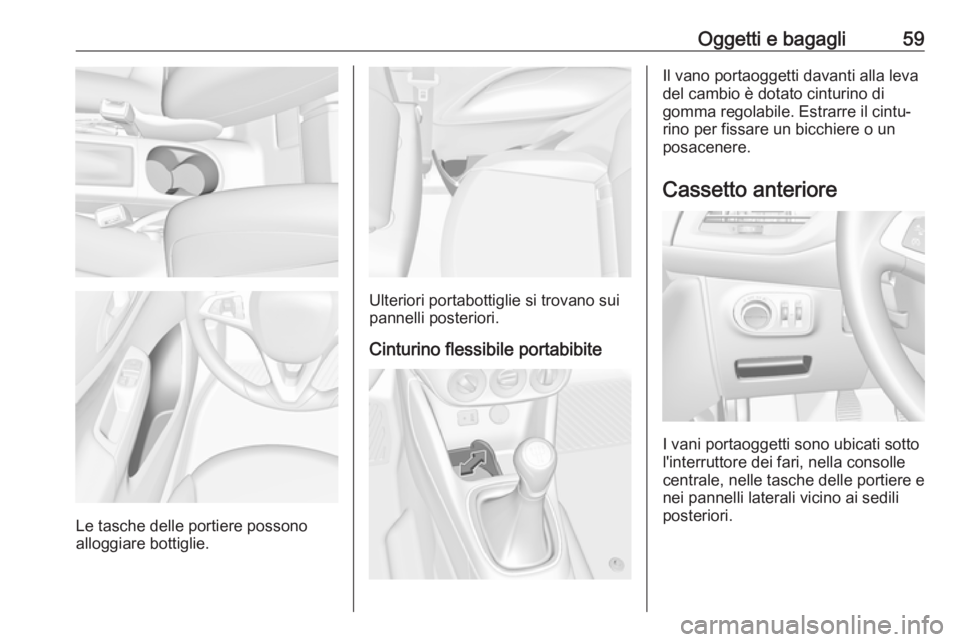 Oggetti e bagagli 59

Le tasche delle portiere possono alloggiare bottiglie.

Ulteriori portabottiglie si trovano sui pannelli posteriori.

Cinturino flessibile portabibite

Il vano portaoggetti davanti alla leva del cambio è dotato cinturino di gomma regolabile. Estrarre il cinturino per fissare un bicchiere o un posacenere.

Cassetto anteriore

I vani portaoggetti sono ubicati sotto l'interruttore dei fari, nella consolle centrale, nelle tasche delle portiere e nei pannelli laterali vicino ai sedili posteriori.

carmanualsonline.info